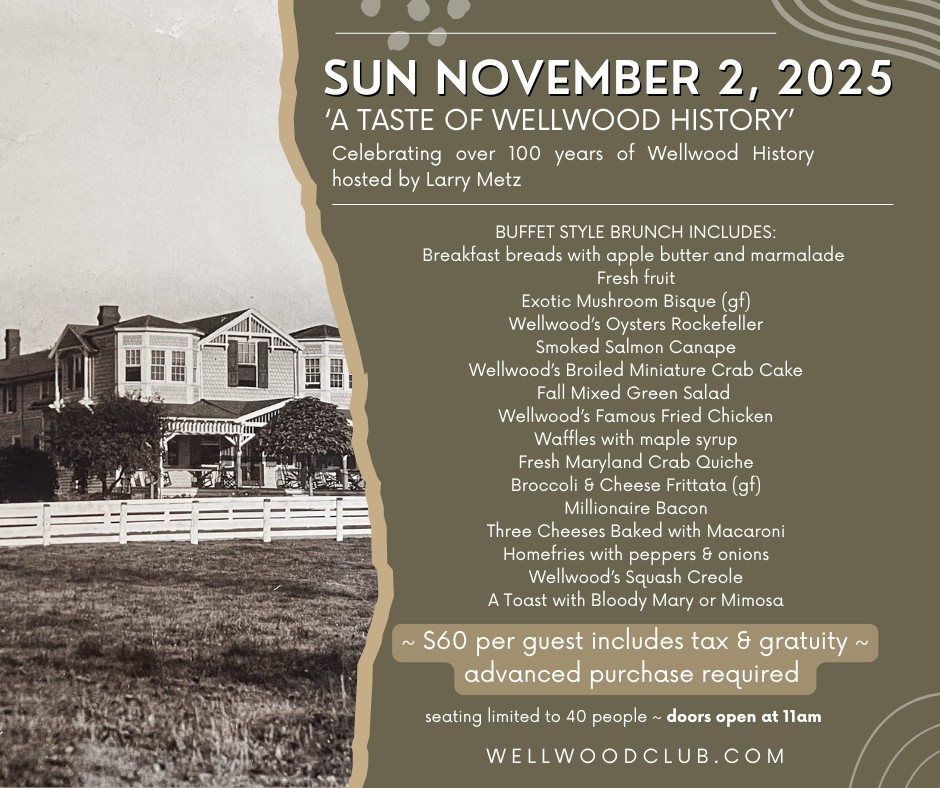 SUN NOVEMBER 2, 2025
'A TASTE OF WELLWOOD HISTORY'

Celebrating over 100 years of Wellwood History hosted by Larry Metz

BUFFET STYLE BRUNCH INCLUDES:
Breakfast breads with apple butter and marmalade
Fresh fruit
Exotic Mushroom Bisque (gf)
Wellwood's Oysters Rockefeller
Smoked Salmon Canape
Wellwood's Broiled Miniature Crab Cake
Fall Mixed Green Salad
Wellwood's Famous Fried Chicken
Waffles with maple syrup
Fresh Maryland Crab Quiche
Broccoli & Cheese Frittata (gf)
Millionaire Bacon
Three Cheeses Baked with Macaroni
Homefries with peppers & onions
Wellwood's Squash Creole
A Toast with Bloody Mary or Mimosa

~ $60 per guest includes tax & gratuity ~
advanced purchase required

seating limited to 40 people ~ doors open at 11am

WELLWOODCLUB.COM